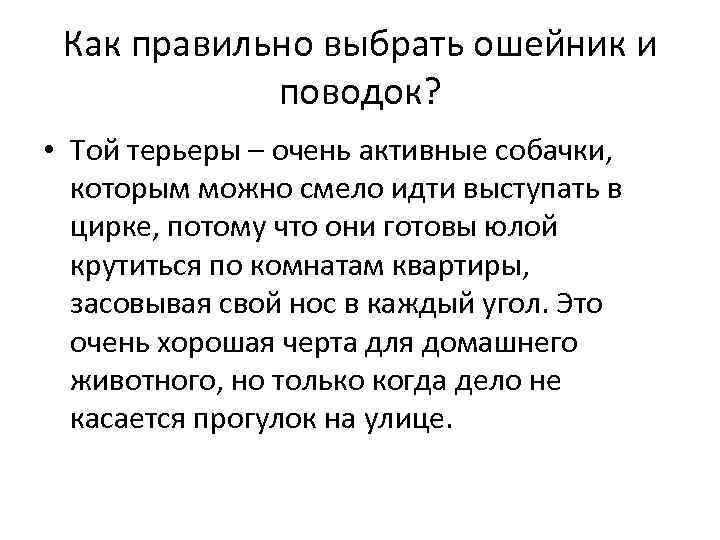 Как правильно выбрать ошейник и поводок?

• Той терьеры – очень активные собачки, которым можно смело идти выступать в цирке, потому что они готовы юлой крутиться по комнатам квартиры, засовывая свой нос в каждый угол. Это очень хорошая черта для домашнего животного, но только когда дело не касается прогулок на улице.